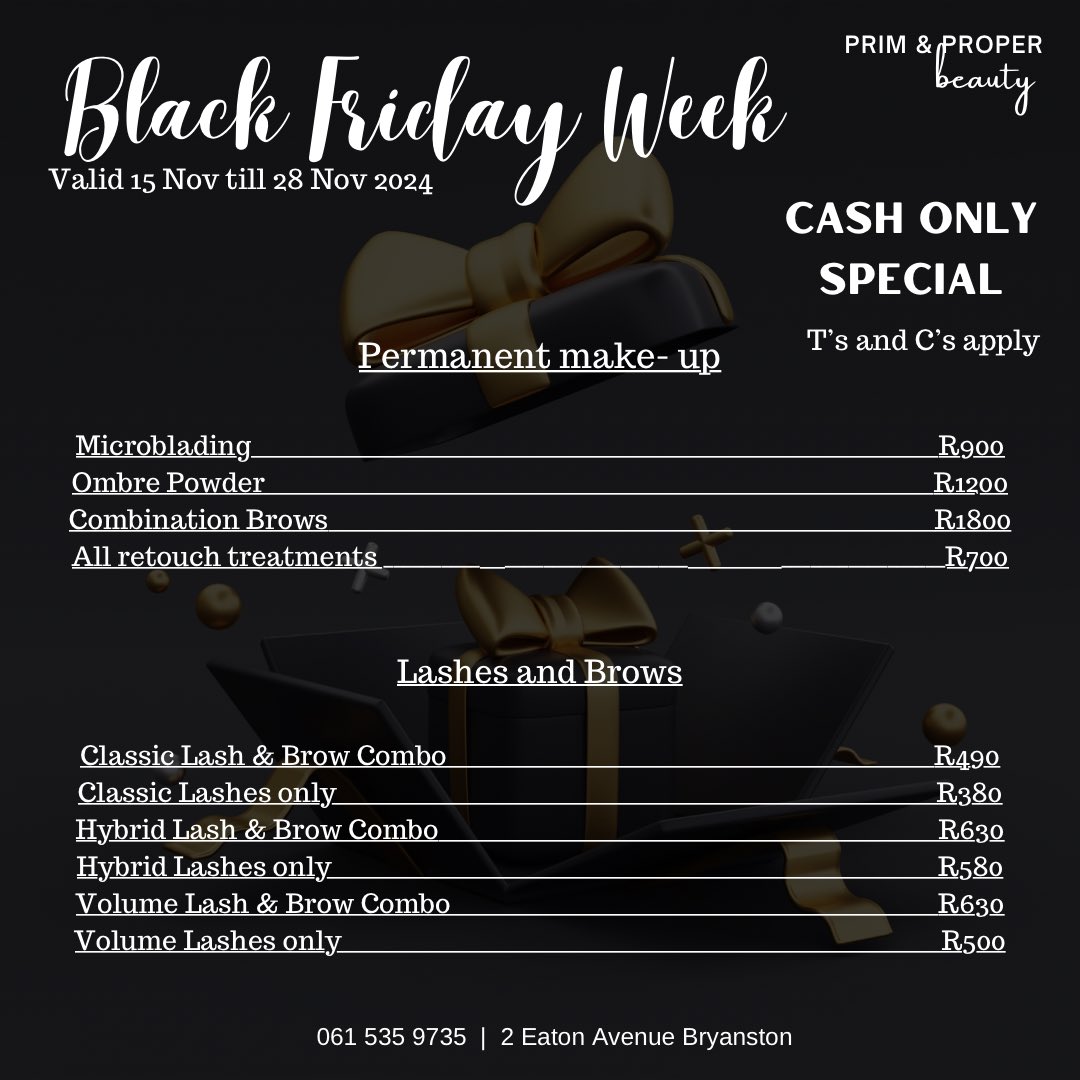 PRIM & PROPER
beauty

Black Friday Week
Valid 15 Nov till 28 Nov 2024

CASH ONLY SPECIAL

T's and C's apply

Permanent make- up

Microblading R900
Ombre Powder R1200
Combination Brows R1800
All retouch treatments R700

Lashes and Brows

Classic Lash & Brow Combo R490
Classic Lashes only R380
Hybrid Lash & Brow Combo R630
Hybrid Lashes only R580
Volume Lash & Brow Combo R630
Volume Lashes only R500

061 535 9735 | 2 Eaton Avenue Bryanston